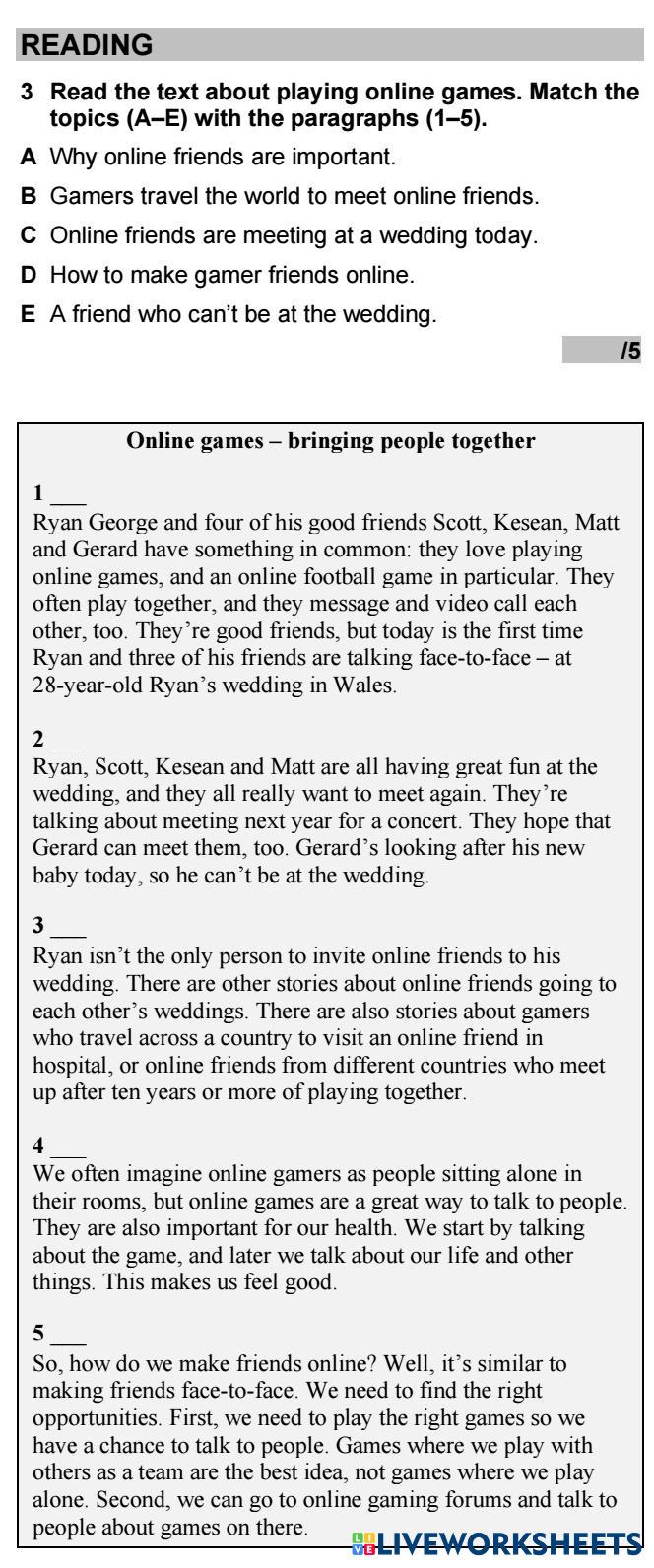 READING

3 Read the text about playing online games. Match the topics (A–E) with the paragraphs (1–5).

A Why online friends are important.

B Gamers travel the world to meet online friends.

C Online friends are meeting at a wedding today.

D How to make gamer friends online.

E A friend who can't be at the wedding.

/5

Online games – bringing people together

1 ___
Ryan George and four of his good friends Scott, Kesean, Matt and Gerard have something in common: they love playing online games, and an online football game in particular. They often play together, and they message and video call each other, too. They're good friends, but today is the first time Ryan and three of his friends are talking face-to-face – at 28-year-old Ryan's wedding in Wales.

2 ___
Ryan, Scott, Kesean and Matt are all having great fun at the wedding, and they all really want to meet again. They're talking about meeting next year for a concert. They hope that Gerard can meet them, too. Gerard's looking after his new baby today, so he can't be at the wedding.

3 ___
Ryan isn't the only person to invite online friends to his wedding. There are other stories about online friends going to each other's weddings. There are also stories about gamers who travel across a country to visit an online friend in hospital, or online friends from different countries who meet up after ten years or more of playing together.

4 ___
We often imagine online gamers as people sitting alone in their rooms, but online games are a great way to talk to people. They are also important for our health. We start by talking about the game, and later we talk about our life and other things. This makes us feel good.

5 ___
So, how do we make friends online? Well, it's similar to making friends face-to-face. We need to find the right opportunities. First, we need to play the right games so we have a chance to talk to people. Games where we play with others as a team are the best idea, not games where we play alone. Second, we can go to online gaming forums and talk to people about games on there.

LIVEWORKSHEETS